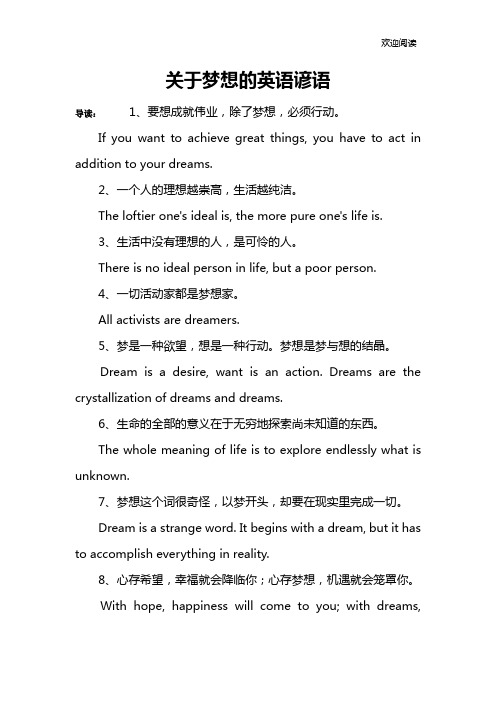 欢迎阅读

关于梦想的英语谚语

导读： 1、要想成就伟业，除了梦想，必须行动。

If you want to achieve great things, you have to act in addition to your dreams.

2、一个人的理想越崇高，生活越纯洁。

The loftier one's ideal is, the more pure one's life is.

3、生活中没有理想的人，是可怜的人。

There is no ideal person in life, but a poor person.

4、一切活动家都是梦想家。

All activists are dreamers.

5、梦是一种欲望，想是一种行动。梦想是梦与想的结晶。

Dream is a desire, want is an action. Dreams are the crystallization of dreams and dreams.

6、生命的全部的意义在于无穷地探索尚未知道的东西。

The whole meaning of life is to explore endlessly what is unknown.

7、梦想这个词很奇怪，以梦开头，却要在现实里完成一切。

Dream is a strange word. It begins with a dream, but it has to accomplish everything in reality.

8、心存希望，幸福就会降临你；心存梦想，机遇就会笼罩你。

With hope, happiness will come to you; with dreams,